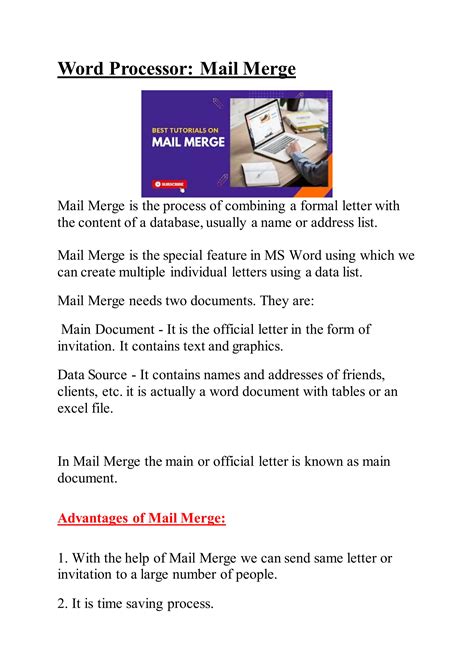 Word Processor: Mail Merge

BEST TUTORIALS ON
MAIL MERGE

SUBSCRIBE

Mail Merge is the process of combining a formal letter with the content of a database, usually a name or address list.

Mail Merge is the special feature in MS Word using which we can create multiple individual letters using a data list.

Mail Merge needs two documents. They are:

Main Document - It is the official letter in the form of invitation. It contains text and graphics.

Data Source - It contains names and addresses of friends, clients, etc. it is actually a word document with tables or an excel file.

In Mail Merge the main or official letter is known as main document.

Advantages of Mail Merge:

1. With the help of Mail Merge we can send same letter or invitation to a large number of people.

2. It is time saving process.